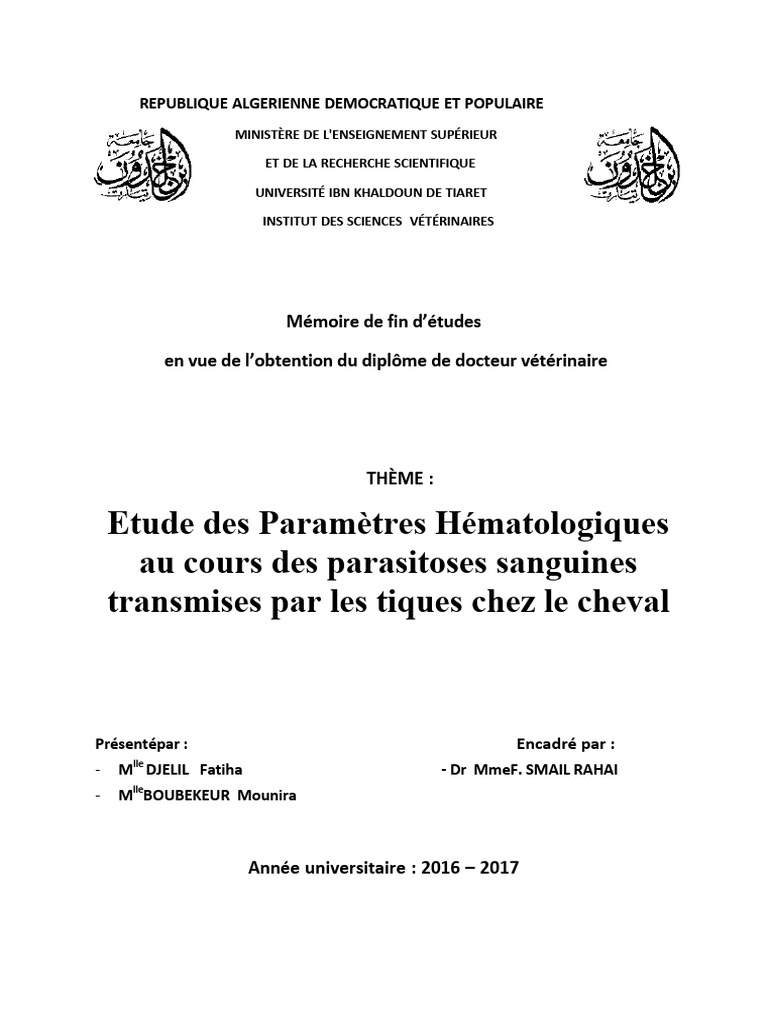 REPUBLIQUE ALGERIENNE DEMOCRATIQUE ET POPULAIRE

MINISTÈRE DE L'ENSEIGNEMENT SUPÉRIEUR

ET DE LA RECHERCHE SCIENTIFIQUE

UNIVERSITÉ IBN KHALDOUN DE TIARET

INSTITUT DES SCIENCES VÉTÉRINAIRES

Mémoire de fin d'études

en vue de l'obtention du diplôme de docteur vétérinaire

THÈME :

Etude des Paramètres Hématologiques au cours des parasitoses sanguines transmises par les tiques chez le cheval

Présentépar :

- M$^{lle}$ DJELIL Fatiha
- M$^{lle}$BOUBEKEUR Mounira

Encadré par :

- Dr MmeF. SMAIL RAHAI

Année universitaire : 2016 – 2017